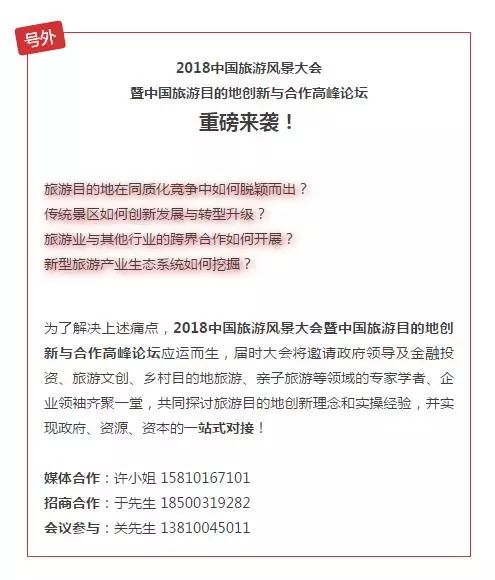 号外

2018中国旅游风景大会
暨中国旅游目的地创新与合作高峰论坛
重磅来袭！

旅游目的地在同质化竞争中如何脱颖而出？
传统景区如何创新发展与转型升级？
旅游业与其他行业的跨界合作如何开展？
新型旅游产业生态系统如何挖掘？

为了解决上述痛点，2018中国旅游风景大会暨中国旅游目的地创新与合作高峰论坛应运而生，届时大会将邀请政府领导及金融投资、旅游文创、乡村目的地旅游、亲子旅游等领域的专家学者、企业领袖齐聚一堂，共同探讨旅游目的地创新理念和实操经验，并实现政府、资源、资本的一站式对接！

媒体合作：许小姐 15810167101
招商合作：于先生 18500319282
会议参与：关先生 13810045011